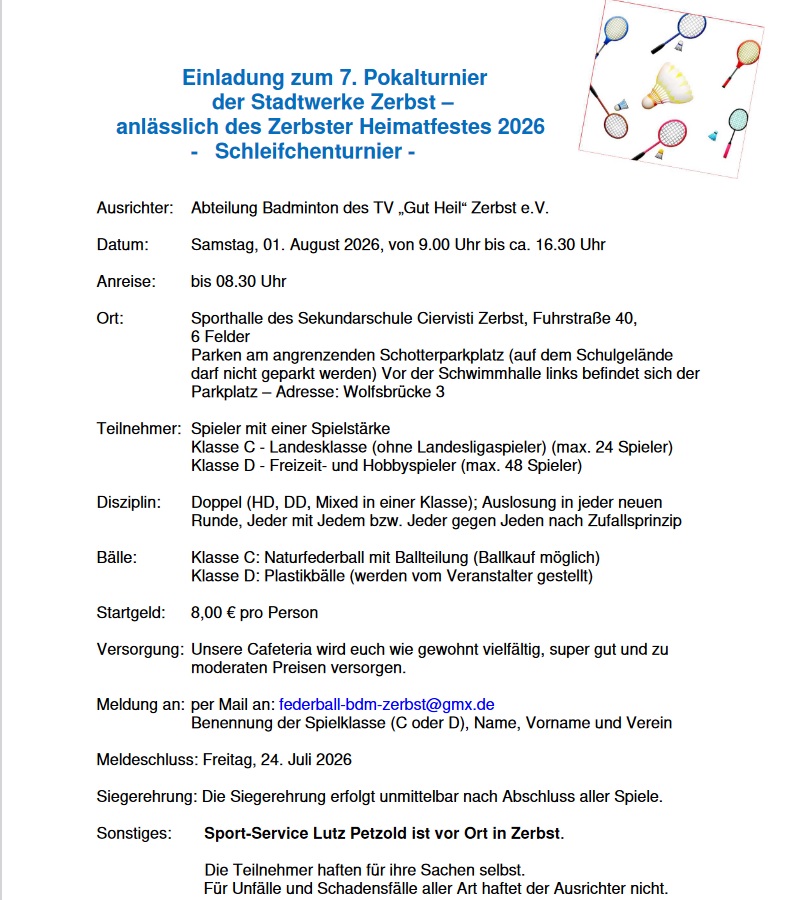 Einladung zum 7. Pokalturnier
der Stadtwerke Zerbst –
anlässlich des Zerbster Heimatfestes 2026
- Schleifchenturnier -

Ausrichter: Abteilung Badminton des TV „Gut Heil“ Zerbst e.V.

Datum: Samstag, 01. August 2026, von 9.00 Uhr bis ca. 16.30 Uhr

Anreise: bis 08.30 Uhr

Ort: Sporthalle des Sekundarschule Ciervisti Zerbst, Fuhrstraße 40, 6 Felder
Parken am angrenzenden Schotterparkplatz (auf dem Schulgelände darf nicht geparkt werden) Vor der Schwimmhalle links befindet sich der Parkplatz – Adresse: Wolfsbrücke 3

Teilnehmer: Spieler mit einer Spielstärke
Klasse C - Landesklasse (ohne Landesligaspieler) (max. 24 Spieler)
Klasse D - Freizeit- und Hobbyspieler (max. 48 Spieler)

Disziplin: Doppel (HD, DD, Mixed in einer Klasse); Auslosung in jeder neuen Runde, Jeder mit Jedem bzw. Jeder gegen Jeden nach Zufallsprinzip

Bälle: Klasse C: Naturfederball mit Ballteilung (Ballkauf möglich)
Klasse D: Plastikbälle (werden vom Veranstalter gestellt)

Startgeld: 8,00 € pro Person

Versorgung: Unsere Cafeteria wird euch wie gewohnt vielfältig, super gut und zu moderaten Preisen versorgen.

Meldung an: per Mail an: federball-bdm-zerbst@gmx.de
Benennung der Spielklasse (C oder D), Name, Vorname und Verein

Meldeschluss: Freitag, 24. Juli 2026

Siegerehrung: Die Siegerehrung erfolgt unmittelbar nach Abschluss aller Spiele.

Sonstiges: Sport-Service Lutz Petzold ist vor Ort in Zerbst.

Die Teilnehmer haften für ihre Sachen selbst.
Für Unfälle und Schadensfälle aller Art haftet der Ausrichter nicht.